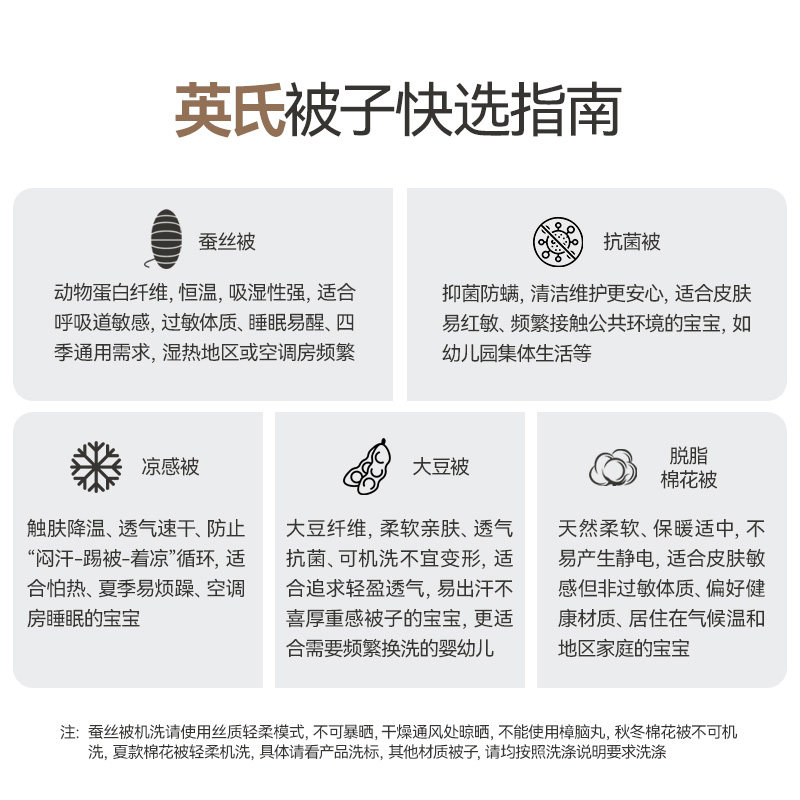 英氏被子快选指南

蚕丝被

动物蛋白纤维，恒温，吸湿性强，适合呼吸道敏感，过敏体质、睡眠易醒、四季通用需求，湿热地区或空调房频繁

抗菌被

抑菌防螨，清洁维护更安心，适合皮肤易红敏、频繁接触公共环境的宝宝，如幼儿园集体生活等

凉感被

触肤降温、透气速干、防止“闷汗-踢被-着凉”循环，适合怕热、夏季易烦躁、空调房睡眠的宝宝

大豆被

大豆纤维，柔软亲肤、透气抗菌、可机洗不宜变形，适合追求轻盈透气，易出汗不喜厚重感被子的宝宝，更适合需要频繁换洗的婴幼儿

脱脂棉花被

天然柔软、保暖适中，不易产生静电，适合皮肤敏感但非过敏体质、偏好健康材质、居住在气候温和地区家庭的宝宝

注：蚕丝被机洗请使用丝质轻柔模式，不可暴晒，干燥通风处晾晒，不能使用樟脑丸，秋冬棉花被不可机洗，夏款棉花被轻柔机洗，具体请看产品洗标，其他材质被子，请均按照洗涤说明要求洗涤